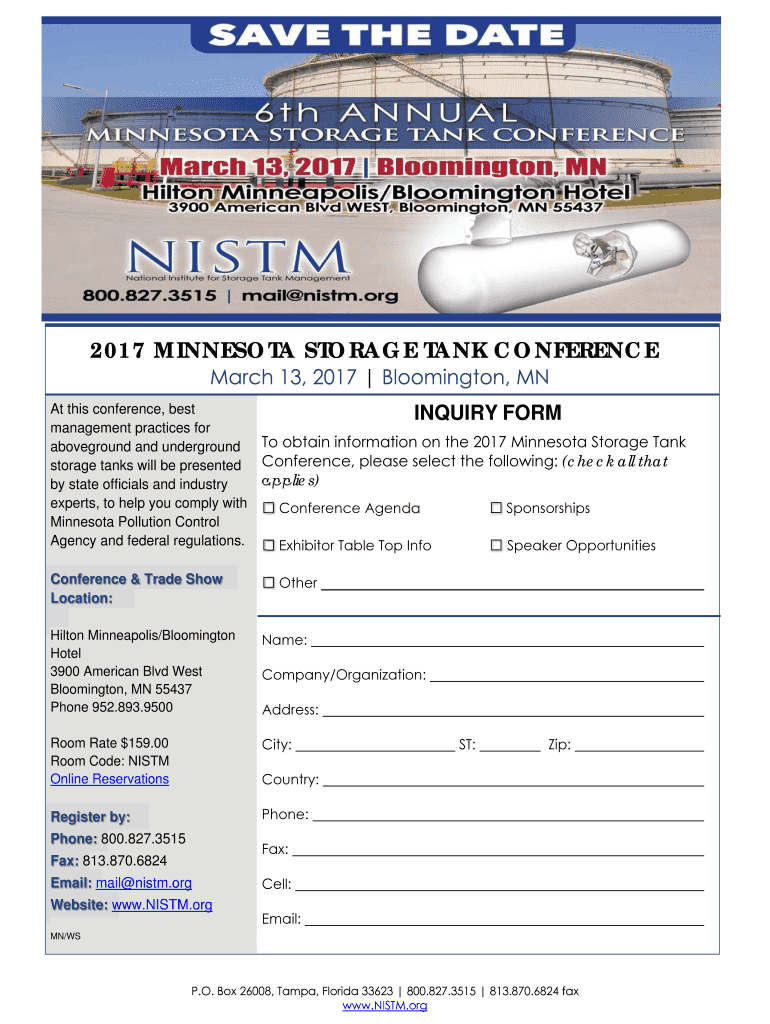 SAVE THE DATE

6th ANNUAL
MINNESOTA STORAGE TANK CONFERENCE
March 13, 2017 | Bloomington, MN
Hilton Minneapolis/Bloomington Hotel
3900 American Blvd WEST, Bloomington, MN 55437

NISTM
National Institute for Storage Tank Management
800.827.3515 | mail@nistm.org

2017 MINNESOTA STORAGE TANK CONFERENCE
March 13, 2017 | Bloomington, MN

At this conference, best management practices for aboveground and underground storage tanks will be presented by state officials and industry experts, to help you comply with Minnesota Pollution Control Agency and federal regulations.

Conference & Trade Show Location:

Hilton Minneapolis/Bloomington Hotel
3900 American Blvd West
Bloomington, MN 55437
Phone 952.893.9500

Room Rate $159.00
Room Code: NISTM
Online Reservations

Register by:
Phone: 800.827.3515
Fax: 813.870.6824
Email: mail@nistm.org
Website: www.NISTM.org

MN/WS

INQUIRY FORM

To obtain information on the 2017 Minnesota Storage Tank Conference, please select the following: (check all that applies)

☐ Conference Agenda ☐ Sponsorships

☐ Exhibitor Table Top Info ☐ Speaker Opportunities

☐ Other

Name:

Company/Organization:

Address:

City: ST: Zip:

Country:

Phone:

Fax:

Cell:

Email:

P.O. Box 26008, Tampa, Florida 33623 | 800.827.3515 | 813.870.6824 fax
www.NISTM.org